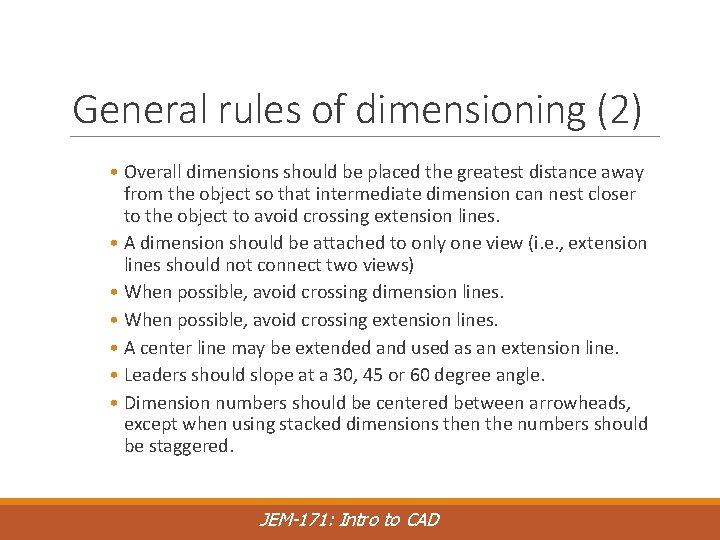 General rules of dimensioning (2)

• Overall dimensions should be placed the greatest distance away from the object so that intermediate dimension can nest closer to the object to avoid crossing extension lines.
• A dimension should be attached to only one view (i.e., extension lines should not connect two views)
• When possible, avoid crossing dimension lines.
• When possible, avoid crossing extension lines.
• A center line may be extended and used as an extension line.
• Leaders should slope at a 30, 45 or 60 degree angle.
• Dimension numbers should be centered between arrowheads, except when using stacked dimensions then the numbers should be staggered.

JEM-171: Intro to CAD